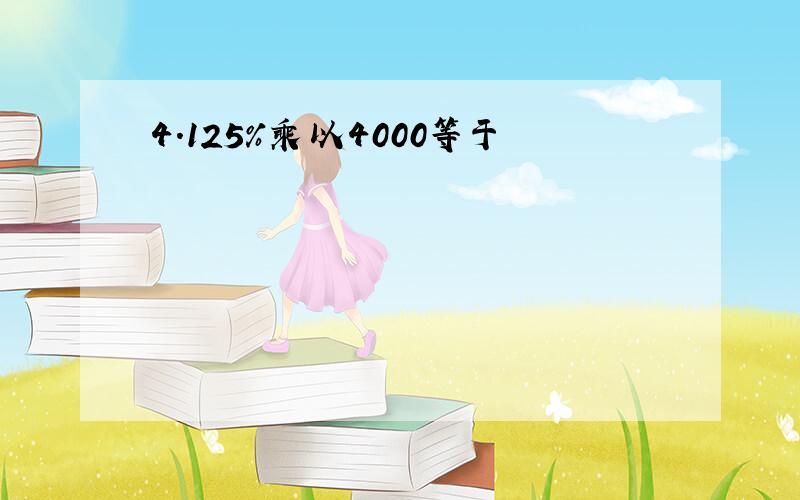 4.125%乘以4000等于